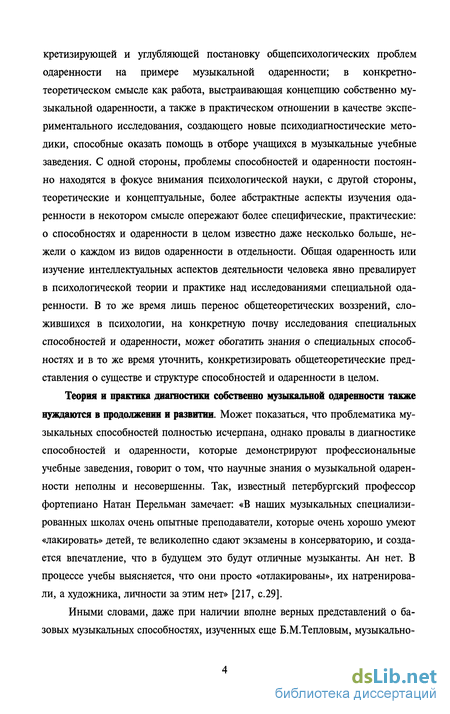 кретизирующей и углубляющей постановку общепсихологических проблем одаренности на примере музыкальной одаренности; в конкретно-теоретическом смысле как работа, выстраивающая концепцию собственно музыкальной одаренности, а также в практическом отношении в качестве экспериментального исследования, создающего новые психодиагностические методики, способные оказать помощь в отборе учащихся в музыкальные учебные заведения. С одной стороны, проблемы способностей и одаренности постоянно находятся в фокусе внимания психологической науки, с другой стороны, теоретические и концептуальные, более абстрактные аспекты изучения одаренности в некотором смысле опережают более специфические, практические: о способностях и одаренности в целом известно даже несколько больше, нежели о каждом из видов одаренности в отдельности. Общая одаренность или изучение интеллектуальных аспектов деятельности человека явно превалирует в психологической теории и практике над исследованиями специальной одаренности. В то же время лишь перенос общетеоретических воззрений, сложившихся в психологии, на конкретную почву исследования специальных способностей и одаренности, может обогатить знания о специальных способностях и в то же время уточнить, конкретизировать общетеоретические представления о существе и структуре способностей и одаренности в целом.

Теория и практика диагностики собственно музыкальной одаренности также нуждаются в продолжении и развитии. Может показаться, что проблематика музыкальных способностей полностью исчерпана, однако провалы в диагностике способностей и одаренности, которые демонстрируют профессиональные учебные заведения, говорит о том, что научные знания о музыкальной одаренности неполны и несовершенны. Так, известный петербургский профессор фортепиано Натан Перельман замечает: «В наших музыкальных специализированных школах очень опытные преподаватели, которые очень хорошо умеют «лакировать» детей, те великолепно сдают экзамены в консерваторию, и создается впечатление, что в будущем это будут отличные музыканты. Ан нет. В процессе учебы выясняется, что они просто «отлакированы», их натренировали, а художника, личности за этим нет» [217, с.29].

Иными словами, даже при наличии вполне верных представлений о базовых музыкальных способностях, изученных еще Б.М.Тепловым, музыкально-

4

dsLib.net
библиотека диссертаций